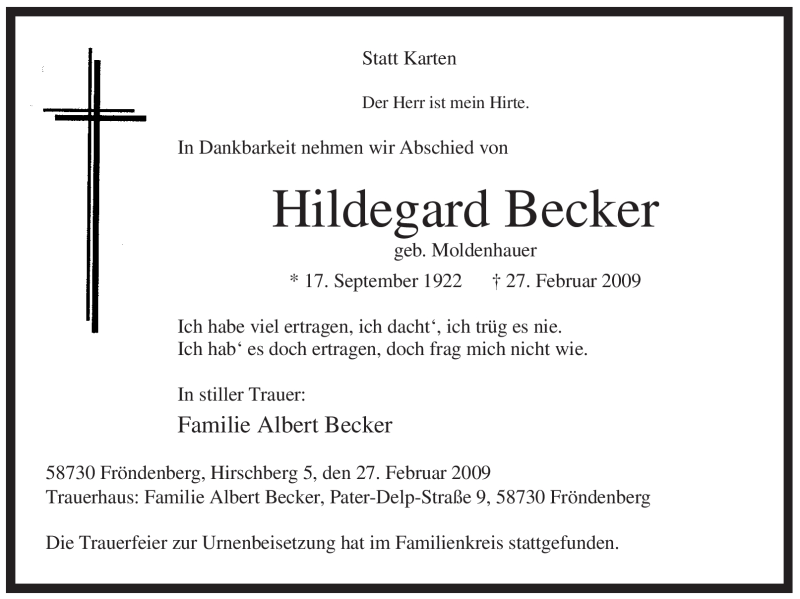 Statt Karten

Der Herr ist mein Hirte.

In Dankbarkeit nehmen wir Abschied von

Hildegard Becker

geb. Moldenhauer

* 17. September 1922 † 27. Februar 2009

Ich habe viel ertragen, ich dacht‘, ich trüg es nie.
Ich hab‘ es doch ertragen, doch frag mich nicht wie.

In stiller Trauer:

Familie Albert Becker

58730 Fröndenberg, Hirschberg 5, den 27. Februar 2009
Trauerhaus: Familie Albert Becker, Pater-Delp-Straße 9, 58730 Fröndenberg

Die Trauerfeier zur Urnenbeisetzung hat im Familienkreis stattgefunden.